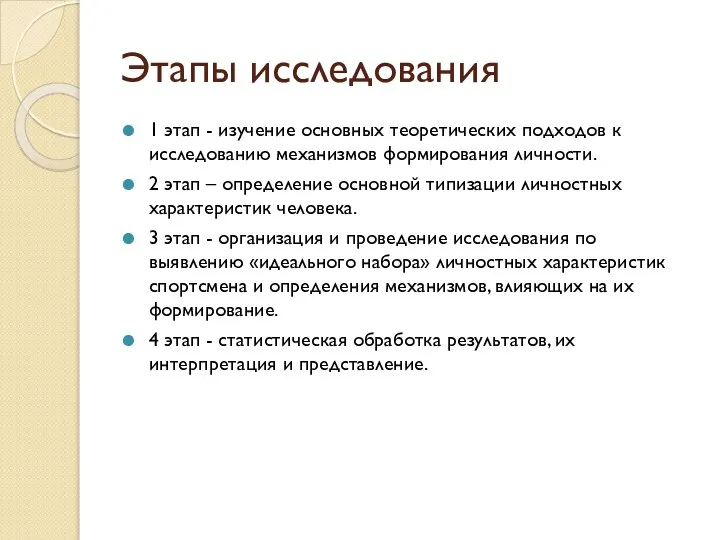 Этапы исследования

1 этап - изучение основных теоретических подходов к исследованию механизмов формирования личности.

2 этап – определение основной типизации личностных характеристик человека.

3 этап - организация и проведение исследования по выявлению «идеального набора» личностных характеристик спортсмена и определения механизмов, влияющих на их формирование.

4 этап - статистическая обработка результатов, их интерпретация и представление.